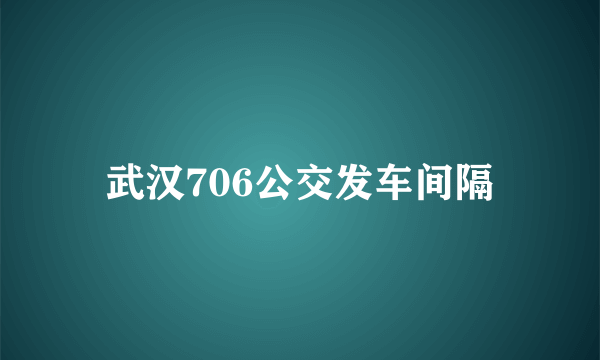 武汉706公交发车间隔